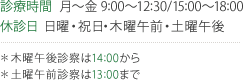 診療時間 月～金 9:00～12:30/15:00～18:00
休診日 日曜・祝日・木曜午前・土曜午後

＊木曜午後診察は14:00から
＊土曜午前診察は13:00まで